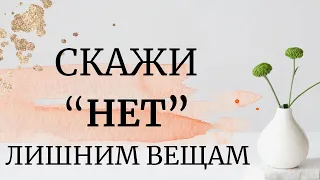 СКАЖИ
“НЕТ”
ЛИШНИМ ВЕЩАМ